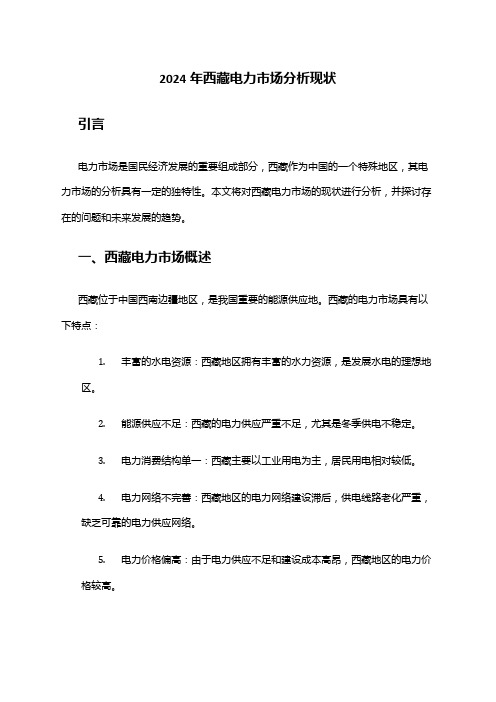 2024 年西藏电力市场分析现状

引言

电力市场是国民经济发展的重要组成部分，西藏作为中国的一个特殊地区，其电力市场的分析具有一定的独特性。本文将对西藏电力市场的现状进行分析，并探讨存在的问题和未来发展的趋势。

一、西藏电力市场概述

西藏位于中国西南边疆地区，是我国重要的能源供应地。西藏的电力市场具有以下特点：

1. 丰富的水电资源：西藏地区拥有丰富的水力资源，是发展水电的理想地区。

2. 能源供应不足：西藏的电力供应严重不足，尤其是冬季供电不稳定。

3. 电力消费结构单一：西藏主要以工业用电为主，居民用电相对较低。

4. 电力网络不完善：西藏地区的电力网络建设滞后，供电线路老化严重，缺乏可靠的电力供应网络。

5. 电力价格偏高：由于电力供应不足和建设成本高昂，西藏地区的电力价格较高。